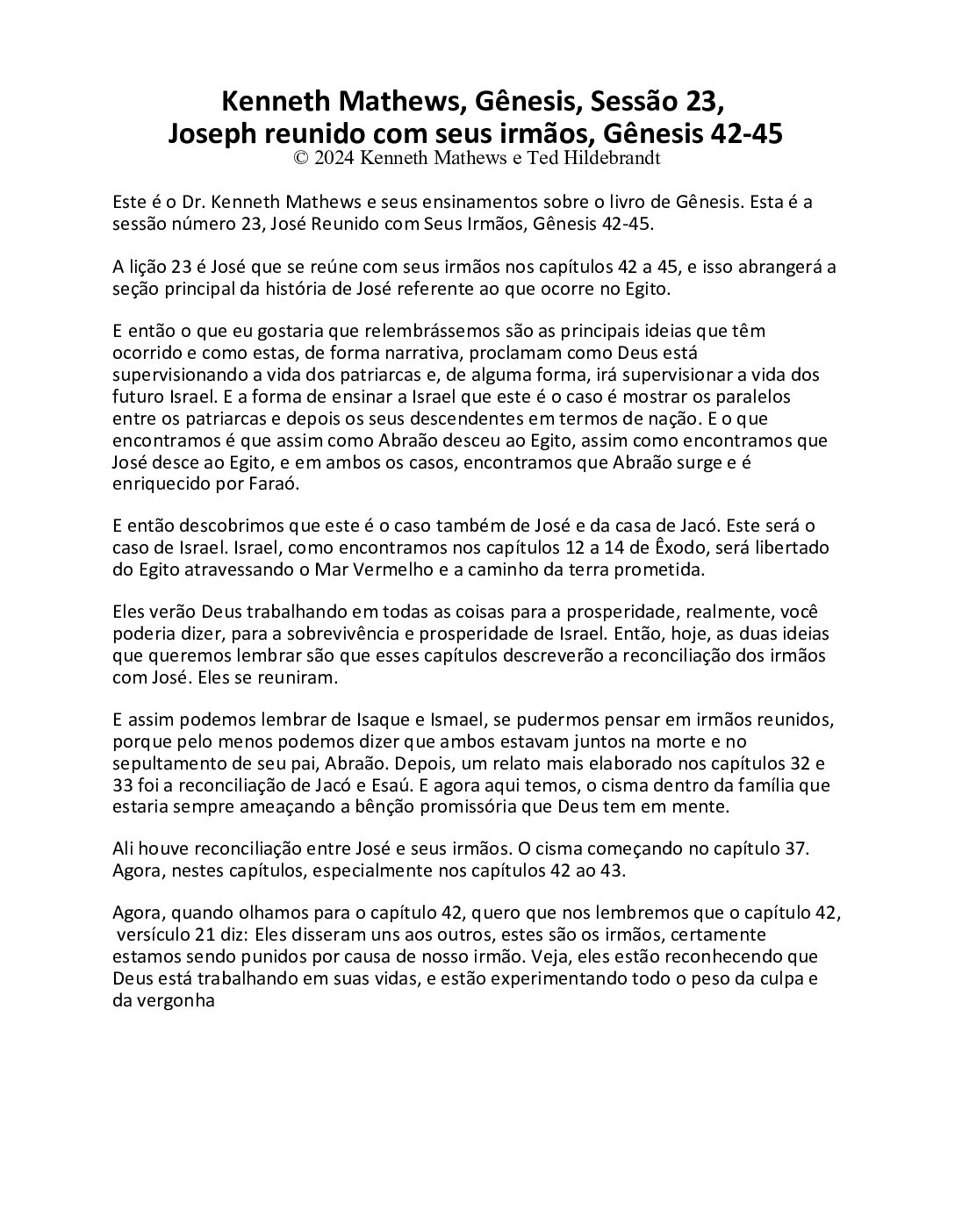 Kenneth Mathews, Gênesis, Sessão 23, Joseph reunido com seus irmãos, Gênesis 42-45
© 2024 Kenneth Mathews e Ted Hildebrandt

Este é o Dr. Kenneth Mathews e seus ensinamentos sobre o livro de Gênesis. Esta é a sessão número 23, José Reunido com Seus Irmãos, Gênesis 42-45.

A lição 23 é José que se reúne com seus irmãos nos capítulos 42 a 45, e isso abrangerá a seção principal da história de José referente ao que ocorre no Egito.

E então o que eu gostaria que relembrássemos são as principais ideias que têm ocorrido e como estas, de forma narrativa, proclamam como Deus está supervisionando a vida dos patriarcas e, de alguma forma, irá supervisionar a vida dos futuro Israel. E a forma de ensinar a Israel que este é o caso é mostrar os paralelos entre os patriarcas e depois os seus descendentes em termos de nação. E o que encontramos é que assim como Abraão desceu ao Egito, assim como encontramos que José desce ao Egito, e em ambos os casos, encontramos que Abraão surge e é enriquecido por Faraó.

E então descobrimos que este é o caso também de José e da casa de Jacó. Este será o caso de Israel. Israel, como encontramos nos capítulos 12 a 14 de Êxodo, será libertado do Egito atravessando o Mar Vermelho e a caminho da terra prometida.

Eles verão Deus trabalhando em todas as coisas para a prosperidade, realmente, você poderia dizer, para a sobrevivência e prosperidade de Israel. Então, hoje, as duas ideias que queremos lembrar são que esses capítulos descreverão a reconciliação dos irmãos com José. Eles se reuniram.

E assim podemos lembrar de Isaque e Ismael, se pudermos pensar em irmãos reunidos, porque pelo menos podemos dizer que ambos estavam juntos na morte e no sepultamento de seu pai, Abraão. Depois, um relato mais elaborado nos capítulos 32 e 33 foi a reconciliação de Jacó e Esaú. E agora aqui temos, o cisma dentro da família que estaria sempre ameaçando a bênção promissória que Deus tem em mente.

Ali houve reconciliação entre José e seus irmãos. O cisma começando no capítulo 37. Agora, nestes capítulos, especialmente nos capítulos 42 ao 43.

Agora, quando olhamos para o capítulo 42, quero que nos lembremos que o capítulo 42, versículo 21 diz: Eles disseram uns aos outros, estes são os irmãos, certamente estamos sendo punidos por causa de nosso irmão. Veja, eles estão reconhecendo que Deus está trabalhando em suas vidas, e estão experimentando todo o peso da culpa e da vergonha